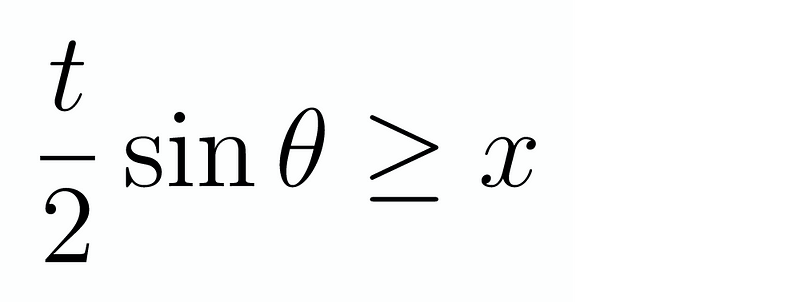 $\frac{t}{2}\sin\theta \geq x$